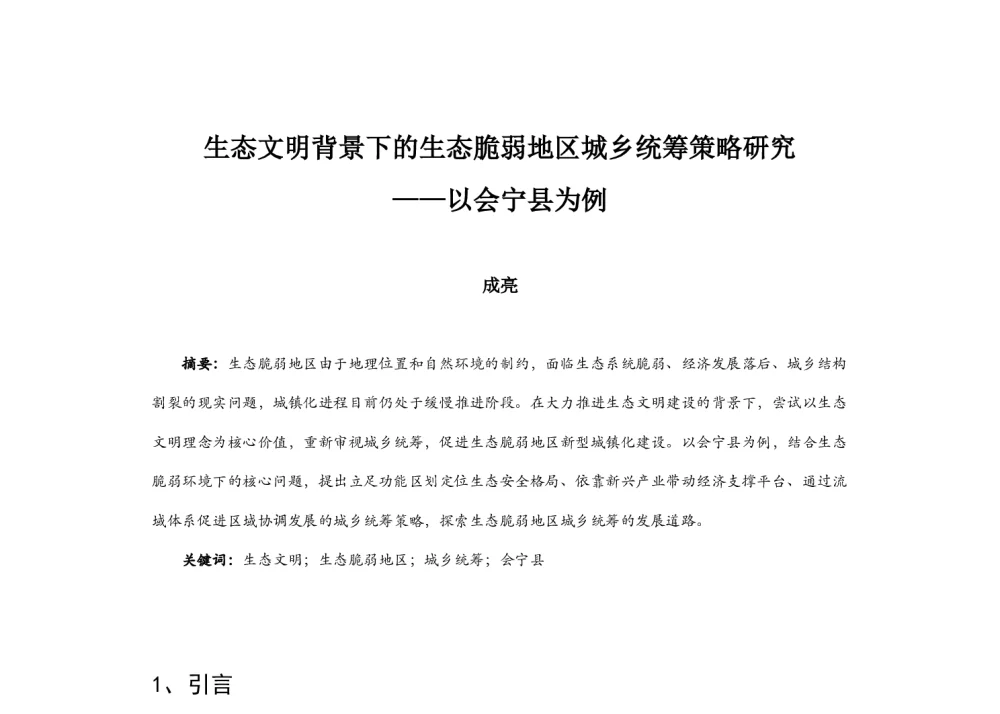 生态文明背景下的生态脆弱地区城乡统筹策略研究
——以会宁县为例

成亮

摘要：生态脆弱地区由于地理位置和自然环境的制约，面临生态系统脆弱、经济发展落后、城乡结构割裂的现实问题，城镇化进程目前仍处于缓慢推进阶段。在大力推进生态文明建设的背景下，尝试以生态文明理念为核心价值，重新审视城乡统筹，促进生态脆弱地区新型城镇化建设。以会宁县为例，结合生态脆弱环境下的核心问题，提出立足功能区划定位生态安全格局、依靠新兴产业带动经济支撑平台、通过流域体系促进区域协调发展的城乡统筹策略，探索生态脆弱地区城乡统筹的发展道路。

关键词：生态文明；生态脆弱地区；城乡统筹；会宁县

1、引言